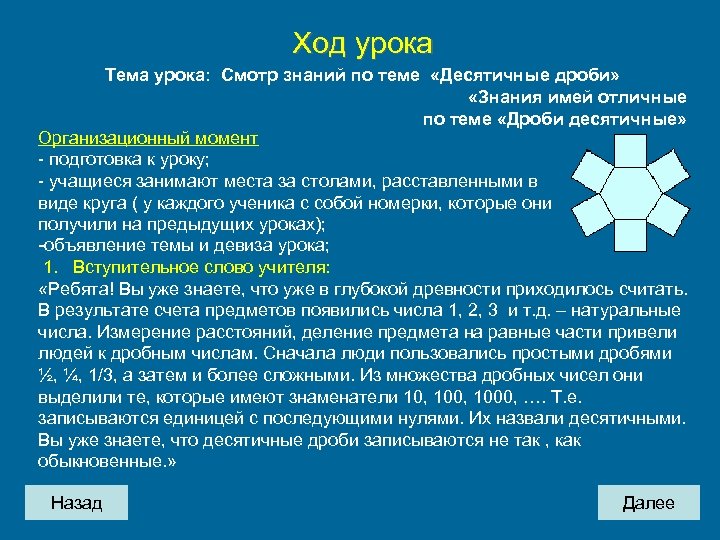 Ход урока

Тема урока: Смотр знаний по теме «Десятичные дроби»

«Знания имей отличные
по теме «Дроби десятичные»

Организационный момент
- подготовка к уроку;
- учащиеся занимают места за столами, расставленными в виде круга ( у каждого ученика с собой номерки, которые они получили на предыдущих уроках);
-объявление темы и девиза урока;

1. Вступительное слово учителя:

«Ребята! Вы уже знаете, что уже в глубокой древности приходилось считать. В результате счета предметов появились числа 1, 2, 3 и т.д. – натуральные числа. Измерение расстояний, деление предмета на равные части привели людей к дробным числам. Сначала люди пользовались простыми дробями ½, ¼, 1/3, а затем и более сложными. Из множества дробных чисел они выделили те, которые имеют знаменатели 10, 100, 1000, …. Т.е. записываются единицей с последующими нулями. Их назвали десятичными. Вы уже знаете, что десятичные дроби записываются не так , как обыкновенные.»

Назад

Далее